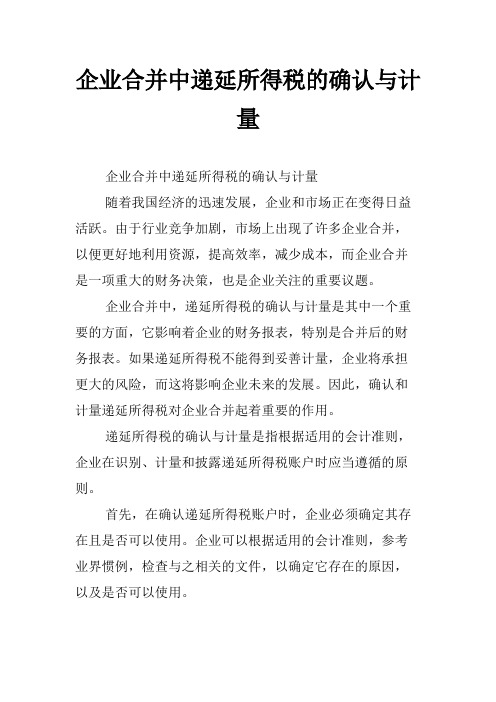 企业合并中递延所得税的确认与计量

企业合并中递延所得税的确认与计量

随着我国经济的迅速发展，企业和市场正在变得日益活跃。由于行业竞争加剧，市场上出现了许多企业合并，以便更好地利用资源，提高效率，减少成本，而企业合并是一项重大的财务决策，也是企业关注的重要议题。

企业合并中，递延所得税的确认与计量是其中一个重要的方面，它影响着企业的财务报表，特别是合并后的财务报表。如果递延所得税不能得到妥善计量，企业将承担更大的风险，而这将影响企业未来的发展。因此，确认和计量递延所得税对企业合并起着重要的作用。

递延所得税的确认与计量是指根据适用的会计准则，企业在识别、计量和披露递延所得税账户时应当遵循的原则。

首先，在确认递延所得税账户时，企业必须确定其存在且是否可以使用。企业可以根据适用的会计准则，参考业界惯例，检查与之相关的文件，以确定它存在的原因，以及是否可以使用。